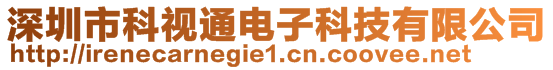 深圳市科视通电子科技有限公司
http://irenecarnegie1.cn.coovee.net